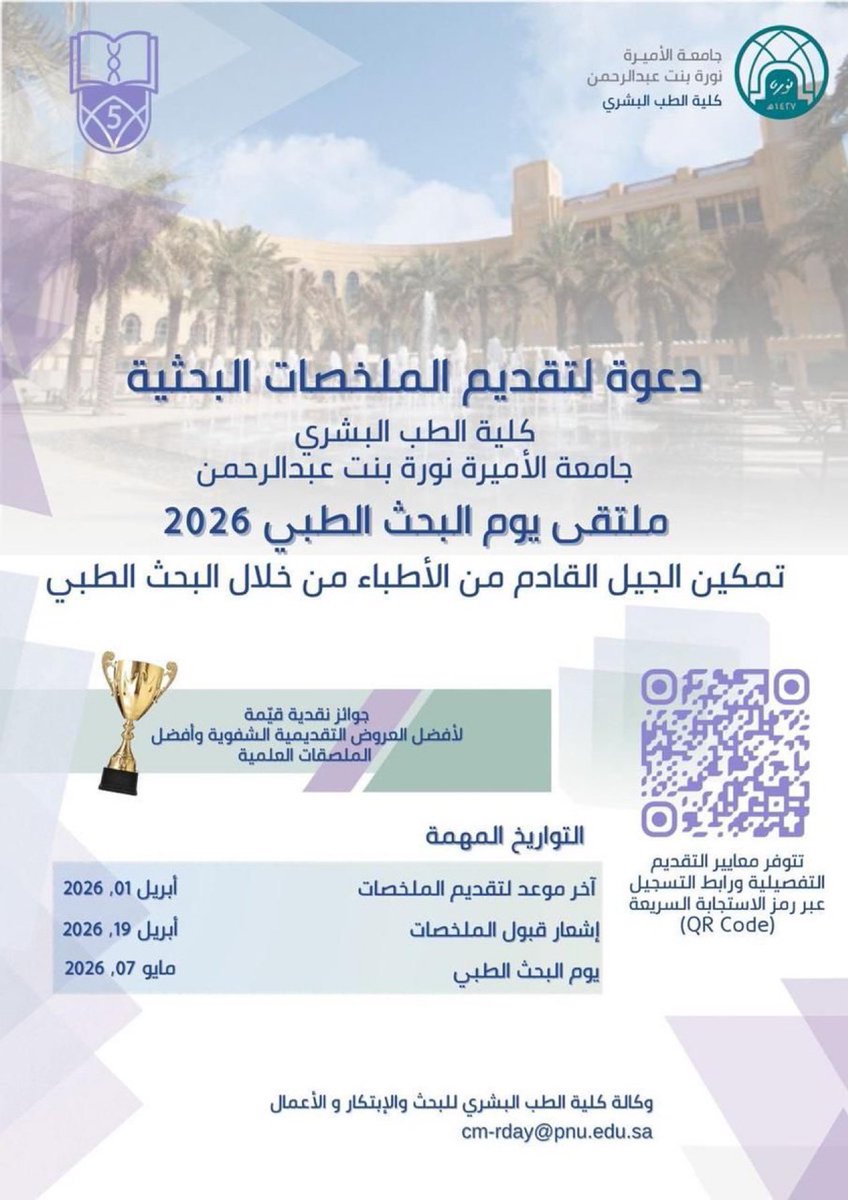 جامعة الأميرة
نورة بنت عبدالرحمن
كلية الطب البشري

نورة
١٤٢٧هـ

5

دعوة لتقديم الملخصات البحثية

كلية الطب البشري
جامعة الأميرة نورة بنت عبدالرحمن

ملتقى يوم البحث الطبي 2026

تمكين الجيل القادم من الأطباء من خلال البحث الطبي

جوائز نقدية قيّمة
لأفضل العروض التقديمية الشفوية وأفضل الملصقات العلمية

تتوفر معايير التقديم التفصيلية ورابط التسجيل عبر رمز الاستجابة السريعة (QR Code)

التواريخ المهمة

| آخر موعد لتقديم الملخصات | أبريل 01, 2026 |
|---|---|
| إشعار قبول الملخصات | أبريل 19, 2026 |
| يوم البحث الطبي | مايو 07, 2026 |

وكالة كلية الطب البشري للبحث والإبتكار و الأعمال
cm-rday@pnu.edu.sa